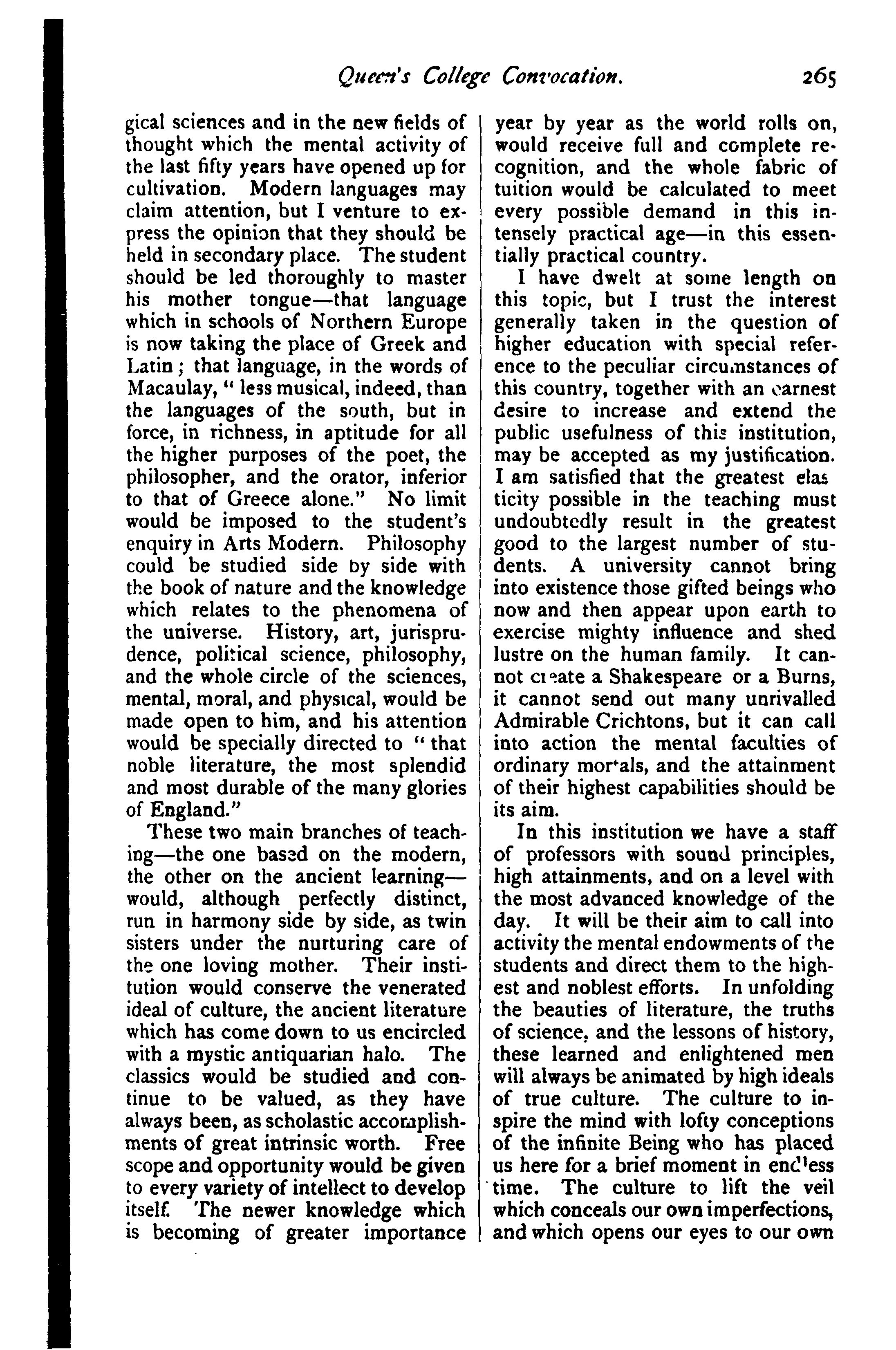 Queen's College Convocation. 265

gical sciences and in the new fields of thought which the mental activity of the last fifty years have opened up for cultivation. Modern languages may claim attention, but I venture to express the opinion that they should be held in secondary place. The student should be led thoroughly to master his mother tongue—that language which in schools of Northern Europe is now taking the place of Greek and Latin; that language, in the words of Macaulay, "less musical, indeed, than the languages of the south, but in force, in richness, in aptitude for all the higher purposes of the poet, the philosopher, and the orator, inferior to that of Greece alone." No limit would be imposed to the student's enquiry in Arts Modern. Philosophy could be studied side by side with the book of nature and the knowledge which relates to the phenomena of the universe. History, art, jurisprudence, political science, philosophy, and the whole circle of the sciences, mental, moral, and physical, would be made open to him, and his attention would be specially directed to "that noble literature, the most splendid and most durable of the many glories of England."

These two main branches of teaching—the one based on the modern, the other on the ancient learning—would, although perfectly distinct, run in harmony side by side, as twin sisters under the nurturing care of the one loving mother. Their institution would conserve the venerated ideal of culture, the ancient literature which has come down to us encircled with a mystic antiquarian halo. The classics would be studied and continue to be valued, as they have always been, as scholastic accomplishments of great intrinsic worth. Free scope and opportunity would be given to every variety of intellect to develop itself. The newer knowledge which is becoming of greater importance year by year as the world rolls on, would receive full and complete recognition, and the whole fabric of tuition would be calculated to meet every possible demand in this intensely practical age—in this essentially practical country.

I have dwelt at some length on this topic, but I trust the interest generally taken in the question of higher education with special reference to the peculiar circumstances of this country, together with an earnest desire to increase and extend the public usefulness of this institution, may be accepted as my justification. I am satisfied that the greatest elasticity possible in the teaching must undoubtedly result in the greatest good to the largest number of students. A university cannot bring into existence those gifted beings who now and then appear upon earth to exercise mighty influence and shed lustre on the human family. It cannot create a Shakespeare or a Burns, it cannot send out many unrivalled Admirable Crichtons, but it can call into action the mental faculties of ordinary mortals, and the attainment of their highest capabilities should be its aim.

In this institution we have a staff of professors with sound principles, high attainments, and on a level with the most advanced knowledge of the day. It will be their aim to call into activity the mental endowments of the students and direct them to the highest and noblest efforts. In unfolding the beauties of literature, the truths of science, and the lessons of history, these learned and enlightened men will always be animated by high ideals of true culture. The culture to inspire the mind with lofty conceptions of the infinite Being who has placed us here for a brief moment in endless time. The culture to lift the veil which conceals our own imperfections, and which opens our eyes to our own